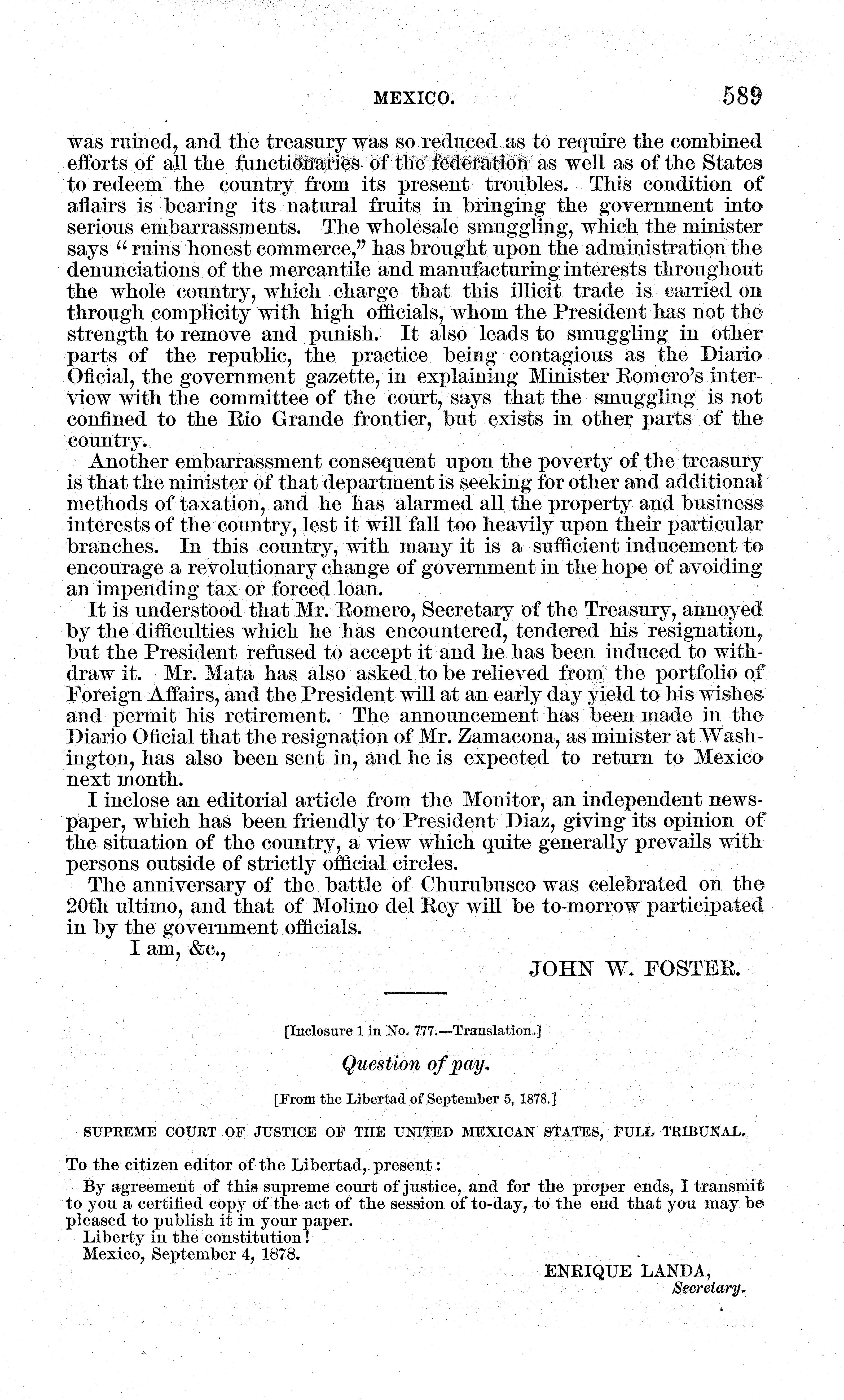 MEXICO. 589

was ruined, and the treasury was so reduced as to require the combined efforts of all the functionaries of the federation as well as of the States to redeem the country from its present troubles. This condition of affairs is bearing its natural fruits in bringing the government into serious embarrassments. The wholesale smuggling, which the minister says "ruins honest commerce," has brought upon the administration the denunciations of the mercantile and manufacturing interests throughout the whole country, which charge that this illicit trade is carried on through complicity with high officials, whom the President has not the strength to remove and punish. It also leads to smuggling in other parts of the republic, the practice being contagious as the Diario Oficial, the government gazette, in explaining Minister Romero's interview with the committee of the court, says that the smuggling is not confined to the Rio Grande frontier, but exists in other parts of the country.

Another embarrassment consequent upon the poverty of the treasury is that the minister of that department is seeking for other and additional methods of taxation, and he has alarmed all the property and business interests of the country, lest it will fall too heavily upon their particular branches. In this country, with many it is a sufficient inducement to encourage a revolutionary change of government in the hope of avoiding an impending tax or forced loan.

It is understood that Mr. Romero, Secretary of the Treasury, annoyed by the difficulties which he has encountered, tendered his resignation, but the President refused to accept it and he has been induced to withdraw it. Mr. Mata has also asked to be relieved from the portfolio of Foreign Affairs, and the President will at an early day yield to his wishes and permit his retirement. The announcement has been made in the Diario Oficial that the resignation of Mr. Zamacona, as minister at Washington, has also been sent in, and he is expected to return to Mexico next month.

I inclose an editorial article from the Monitor, an independent newspaper, which has been friendly to President Diaz, giving its opinion of the situation of the country, a view which quite generally prevails with persons outside of strictly official circles.

The anniversary of the battle of Churubusco was celebrated on the 20th ultimo, and that of Molino del Rey will be to-morrow participated in by the government officials.

I am, &c.,

JOHN W. FOSTER.

[Inclosure 1 in No. 777.—Translation.]

Question of pay.

[From the Libertad of September 5, 1878.]

SUPREME COURT OF JUSTICE OF THE UNITED MEXICAN STATES, FULL TRIBUNAL.

To the citizen editor of the Libertad, present:

By agreement of this supreme court of justice, and for the proper ends, I transmit to you a certified copy of the act of the session of to-day, to the end that you may be pleased to publish it in your paper.

Liberty in the constitution!

Mexico, September 4, 1878.

ENRIQUE LANDA,
Secretary.